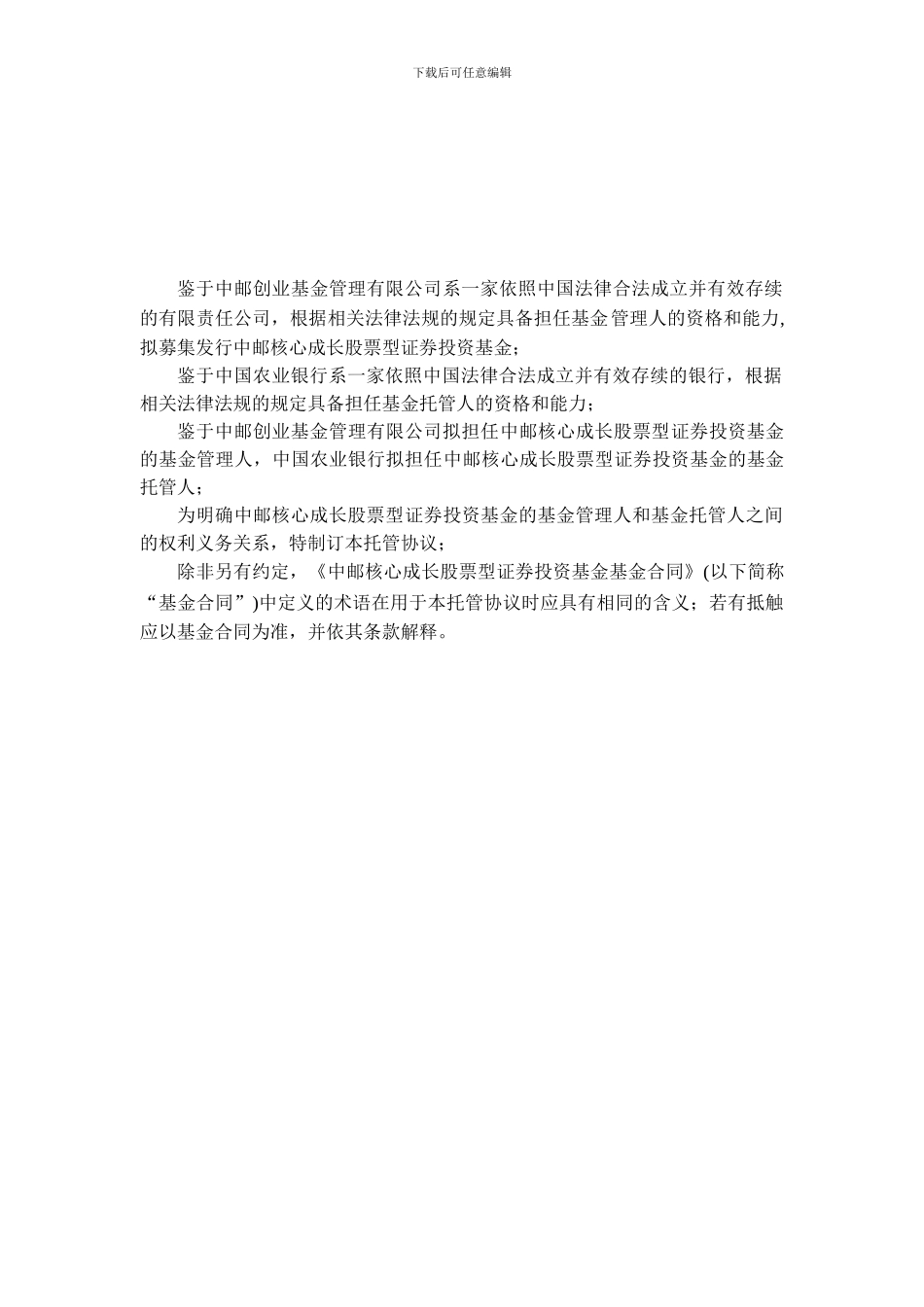 下载后可任意编辑

鉴于中邮创业基金管理有限公司系一家依照中国法律合法成立并有效存续的有限责任公司，根据相关法律法规的规定具备担任基金管理人的资格和能力，拟募集发行中邮核心成长股票型证券投资基金；

鉴于中国农业银行系一家依照中国法律合法成立并有效存续的银行，根据相关法律法规的规定具备担任基金托管人的资格和能力；

鉴于中邮创业基金管理有限公司拟担任中邮核心成长股票型证券投资基金的基金管理人，中国农业银行拟担任中邮核心成长股票型证券投资基金的基金托管人；

为明确中邮核心成长股票型证券投资基金的基金管理人和基金托管人之间的权利义务关系，特制订本托管协议；

除非另有约定，《中邮核心成长股票型证券投资基金基金合同》(以下简称“基金合同”)中定义的术语在用于本托管协议时应具有相同的含义；若有抵触应以基金合同为准，并依其条款解释。